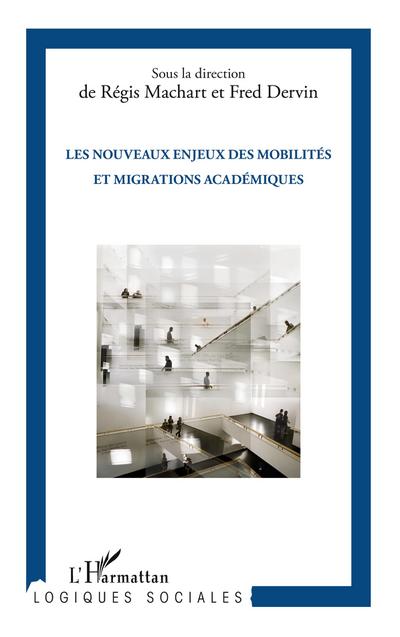 Sous la direction
de Régis Machart et Fred Dervin

LES NOUVEAUX ENJEUX DES MOBILITÉS
ET MIGRATIONS ACADÉMIQUES

L'Harmattan

LOGIQUES SOCIALES